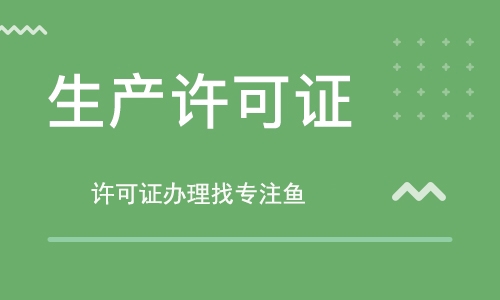 生产许可证

许可证办理找专注鱼